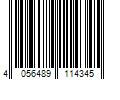 4 056489 114345